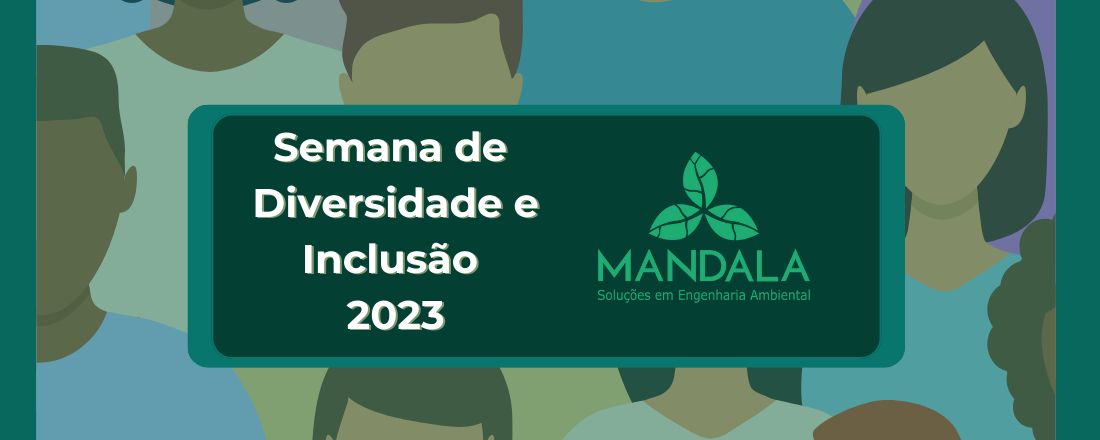 Semana de Diversidade e Inclusão 2023

MANDALA
Soluções em Engenharia Ambiental